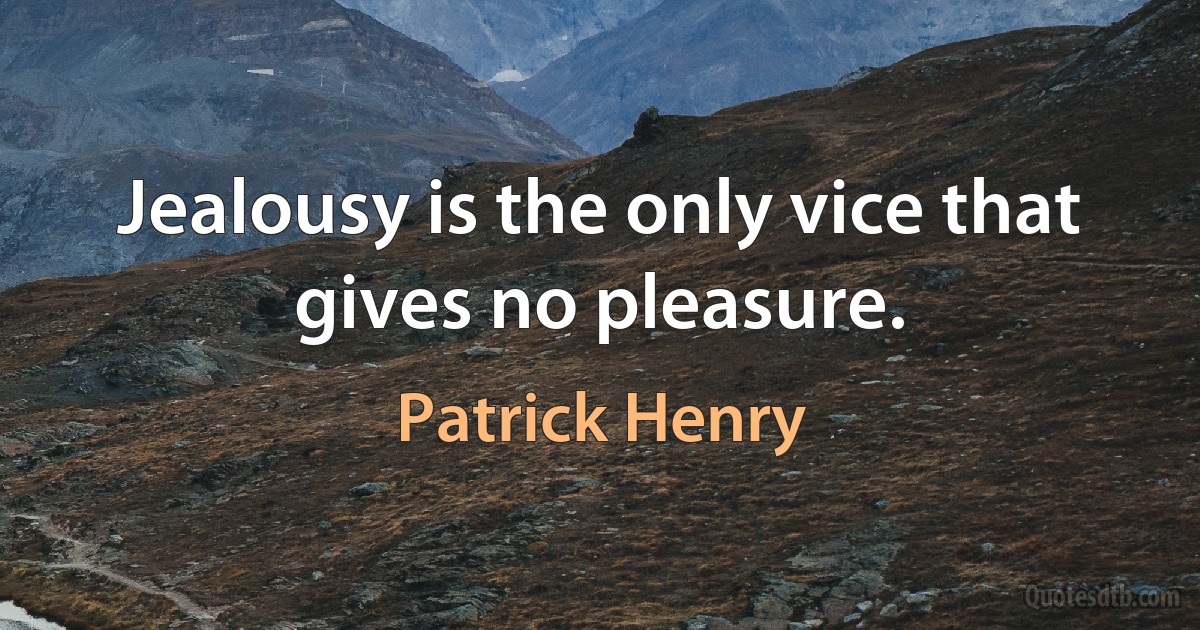 Jealousy is the only vice that gives no pleasure.

Patrick Henry

Quotesdtb.com